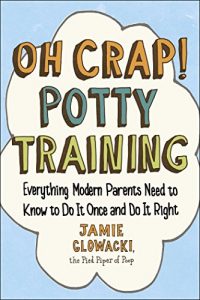 OH CRAP! POTTY TRAINING

Everything Modern Parents Need to Know to Do It Once and Do It Right

JAMIE GLOWACKI,
the Pied Piper of Poop